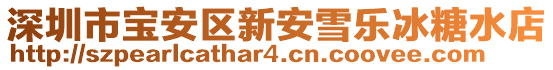 深圳市宝安区新安雪乐冰糖水店
http://szpearlcathar4.cn.coovee.com